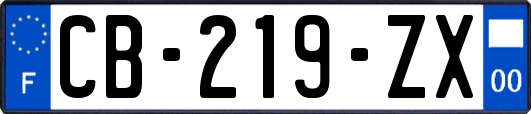 F
CB-219-ZX
00